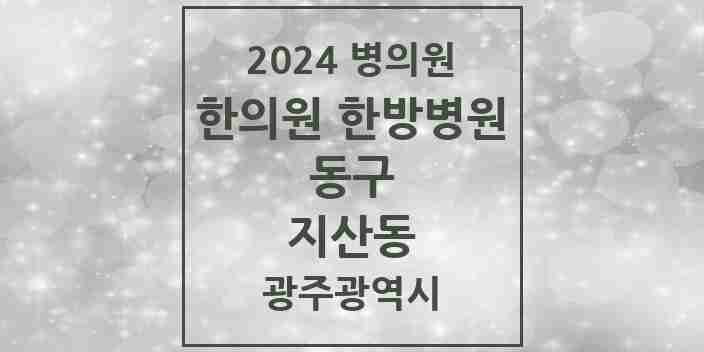 2024 병의원
한의원 한방병원
동구
지산동
광주광역시